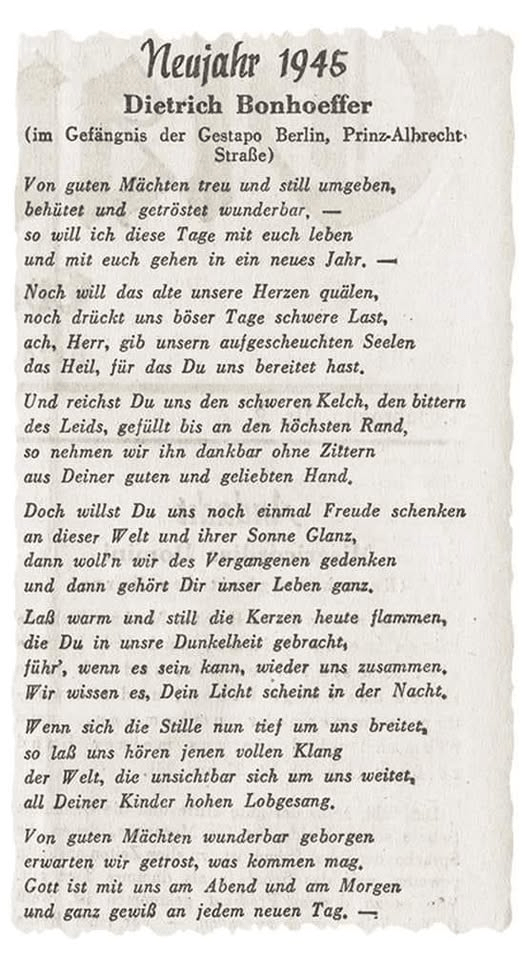 Neujahr 1945
Dietrich Bonhoeffer
(im Gefängnis der Gestapo Berlin, Prinz-Albrecht-Straße)

Von guten Mächten treu und still umgeben,
behütet und getröstet wunderbar, —
so will ich diese Tage mit euch leben
und mit euch gehen in ein neues Jahr. —

Noch will das alte unsere Herzen quälen,
noch drückt uns böser Tage schwere Last,
ach, Herr, gib unsern aufgescheuchten Seelen
das Heil, für das Du uns bereitet hast.

Und reichst Du uns den schweren Kelch, den bittern
des Leids, gefüllt bis an den höchsten Rand,
so nehmen wir ihn dankbar ohne Zittern
aus Deiner guten und geliebten Hand.

Doch willst Du uns noch einmal Freude schenken
an dieser Welt und ihrer Sonne Glanz,
dann woll'n wir des Vergangenen gedenken
und dann gehört Dir unser Leben ganz.

Laß warm und still die Kerzen heute flammen,
die Du in unsre Dunkelheit gebracht,
führ', wenn es sein kann, wieder uns zusammen.
Wir wissen es, Dein Licht scheint in der Nacht.

Wenn sich die Stille nun tief um uns breitet,
so laß uns hören jenen vollen Klang
der Welt, die unsichtbar sich um uns weitet,
all Deiner Kinder hohen Lobgesang.

Von guten Mächten wunderbar geborgen
erwarten wir getrost, was kommen mag.
Gott ist mit uns am Abend und am Morgen
und ganz gewiß an jedem neuen Tag. —